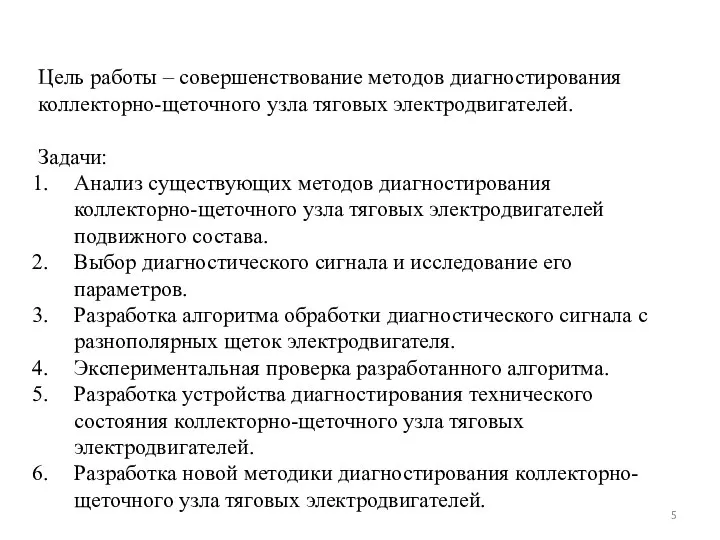 Цель работы – совершенствование методов диагностирования коллекторно-щеточного узла тяговых электродвигателей.

Задачи:
1. Анализ существующих методов диагностирования коллекторно-щеточного узла тяговых электродвигателей подвижного состава.
2. Выбор диагностического сигнала и исследование его параметров.
3. Разработка алгоритма обработки диагностического сигнала с разнополярных щеток электродвигателя.
4. Экспериментальная проверка разработанного алгоритма.
5. Разработка устройства диагностирования технического состояния коллекторно-щеточного узла тяговых электродвигателей.
6. Разработка новой методики диагностирования коллекторно-щеточного узла тяговых электродвигателей.

5